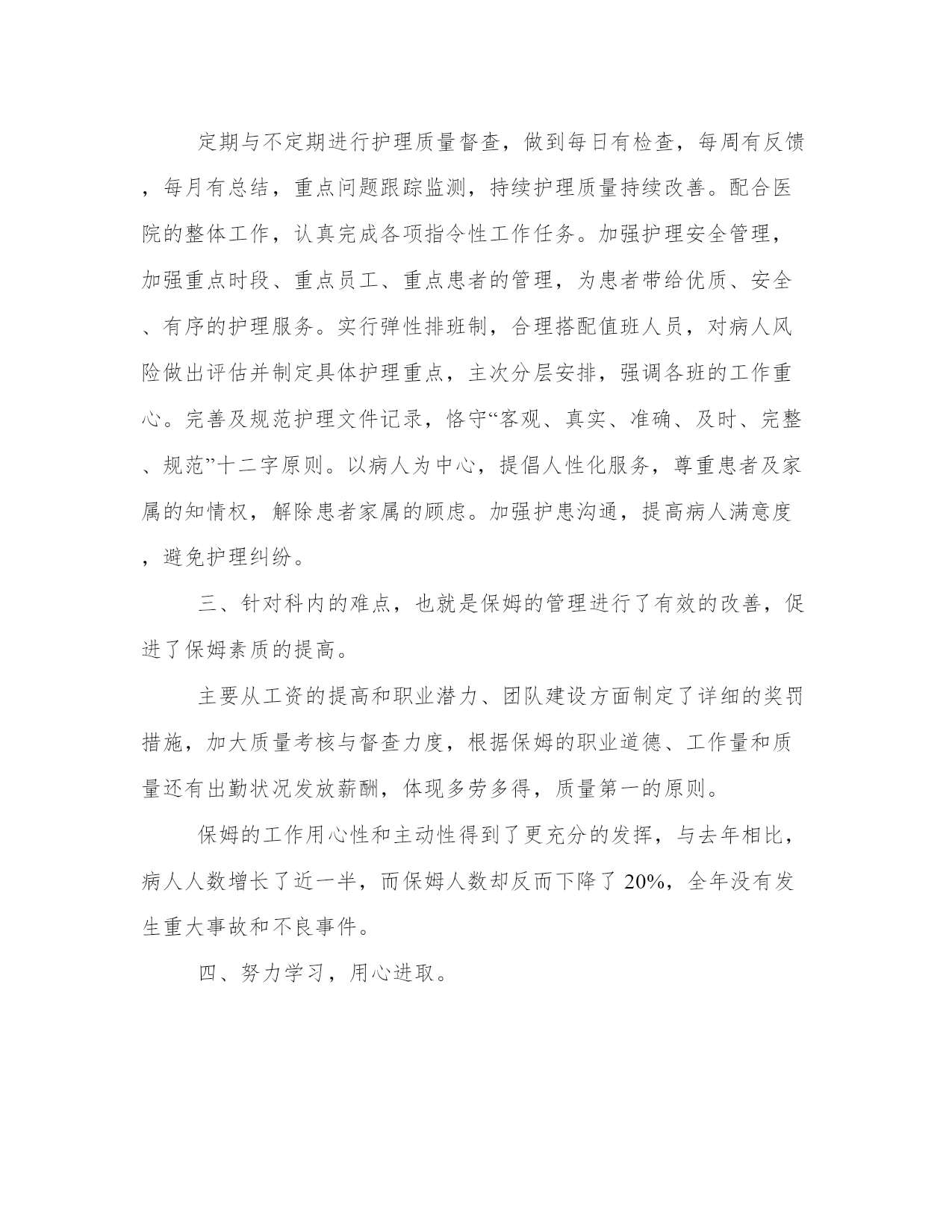 定期与不定期进行护理质量督查，做到每日有检查，每周有反馈，每月有总结，重点问题跟踪监测，持续护理质量持续改善。配合医院的整体工作，认真完成各项指令性工作任务。加强护理安全管理，加强重点时段、重点员工、重点患者的管理，为患者带给优质、安全、有序的护理服务。实行弹性排班制，合理搭配值班人员，对病人风险做出评估并制定具体护理重点，主次分层安排，强调各班的工作重心。完善及规范护理文件记录，恪守“客观、真实、准确、及时、完整、规范”十二字原则。以病人为中心，提倡人性化服务，尊重患者及家属的知情权，解除患者家属的顾虑。加强护患沟通，提高病人满意度，避免护理纠纷。

三、针对科内的难点，也就是保姆的管理进行了有效的改善，促进了保姆素质的提高。

主要从工资的提高和职业潜力、团队建设方面制定了详细的奖罚措施，加大质量考核与督查力度，根据保姆的职业道德、工作量和质量还有出勤状况发放薪酬，体现多劳多得，质量第一的原则。

保姆的工作用心性和主动性得到了更充分的发挥，与去年相比，病人人数增长了近一半，而保姆人数却反而下降了 20%，全年没有发生重大事故和不良事件。

四、努力学习，用心进取。